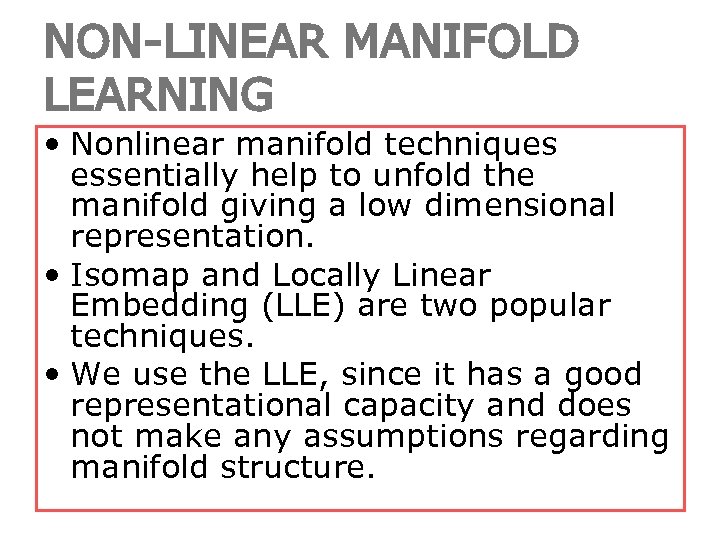 NON-LINEAR MANIFOLD LEARNING

• Nonlinear manifold techniques essentially help to unfold the manifold giving a low dimensional representation.
• Isomap and Locally Linear Embedding (LLE) are two popular techniques.
• We use the LLE, since it has a good representational capacity and does not make any assumptions regarding manifold structure.